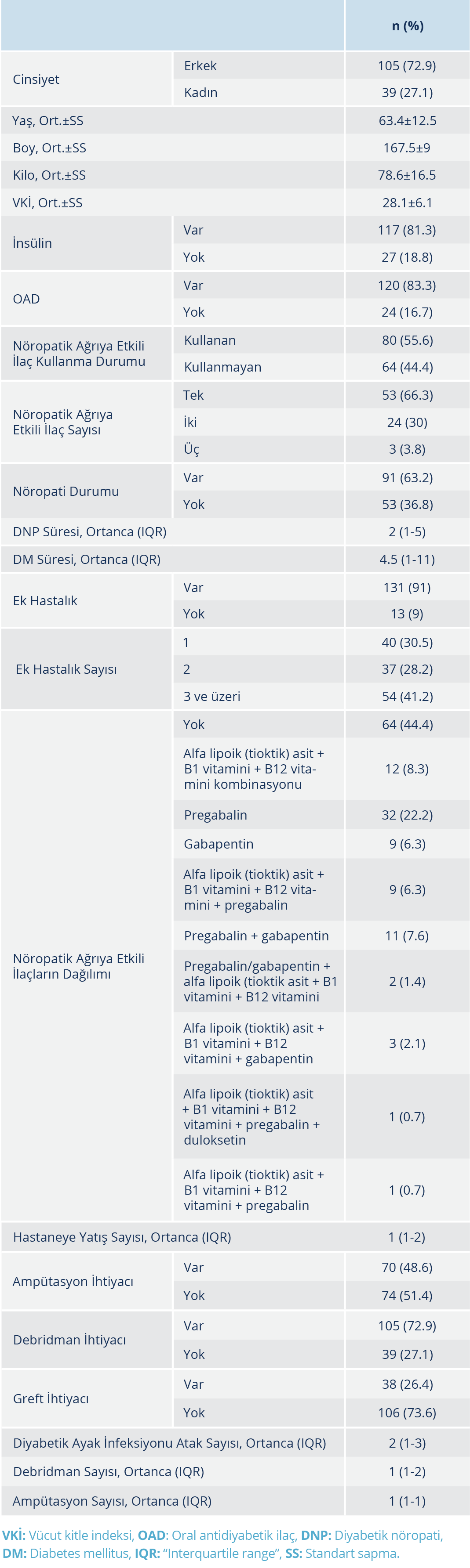 |  |  | n (%) |
|---|---|---|
| Cinsiyet | Erkek | 105 (72.9) |
|  | Kadın | 39 (27.1) |
| Yaş, Ort.±SS |  | 63.4±12.5 |
| Boy, Ort.±SS |  | 167.5±9 |
| Kilo, Ort.±SS |  | 78.6±16.5 |
| VKİ, Ort.±SS |  | 28.1±6.1 |
| İnsülin | Var | 117 (81.3) |
|  | Yok | 27 (18.8) |
| OAD | Var | 120 (83.3) |
|  | Yok | 24 (16.7) |
| Nöropatik Ağrıya Etkili İlaç Kullanma Durumu | Kullanan | 80 (55.6) |
|  | Kullanmayan | 64 (44.4) |
| Nöropatik Ağrıya Etkili İlaç Sayısı | Tek | 53 (66.3) |
|  | İki | 24 (30) |
|  | Üç | 3 (3.8) |
| Nöropati Durumu | Var | 91 (63.2) |
|  | Yok | 53 (36.8) |
| DNP Süresi, Ortanca (IQR) |  | 2 (1-5) |
| DM Süresi, Ortanca (IQR) |  | 4.5 (1-11) |
| Ek Hastalık | Var | 131 (91) |
|  | Yok | 13 (9) |
| Ek Hastalık Sayısı | 1 | 40 (30.5) |
|  | 2 | 37 (28.2) |
|  | 3 ve üzeri | 54 (41.2) |
| Nöropatik Ağrıya Etkili İlaçların Dağılımı | Yok | 64 (44.4) |
|  | Alfa lipoik (tioktik) asit + B1 vitamini + B12 vitamini kombinasyonu | 12 (8.3) |
|  | Pregabalin | 32 (22.2) |
|  | Gabapentin | 9 (6.3) |
|  | Alfa lipoik (tioktik) asit + B1 vitamini + B12 vitamini + pregabalin | 9 (6.3) |
|  | Pregabalin + gabapentin | 11 (7.6) |
|  | Pregabalin/gabapentin + alfa lipoik (tioktik asit + B1 vitamini + B12 vitamini | 2 (1.4) |
|  | Alfa lipoik (tioktik) asit + B1 vitamini + B12 vitamini + gabapentin | 3 (2.1) |
|  | Alfa lipoik (tioktik) asit + B1 vitamini + B12 vitamini + pregabalin + duloksetin | 1 (0.7) |
|  | Alfa lipoik (tioktik) asit + B1 vitamini + B12 vitamini + pregabalin | 1 (0.7) |
| Hastaneye Yatış Sayısı, Ortanca (IQR) |  | 1 (1-2) |
| Ampütasyon İhtiyacı | Var | 70 (48.6) |
|  | Yok | 74 (51.4) |
| Debridman İhtiyacı | Var | 105 (72.9) |
|  | Yok | 39 (27.1) |
| Greft İhtiyacı | Var | 38 (26.4) |
|  | Yok | 106 (73.6) |
| Diyabetik Ayak İnfeksiyonu Atak Sayısı, Ortanca (IQR) |  | 2 (1-3) |
| Debridman Sayısı, Ortanca (IQR) |  | 1 (1-2) |
| Ampütasyon Sayısı, Ortanca (IQR) |  | 1 (1-1) |

VKİ: Vücut kitle indeksi, OAD: Oral antidiyabetik ilaç, DNP: Diyabetik nöropati, DM: Diabetes mellitus, IQR: "Interquartile range", SS: Standart sapma.